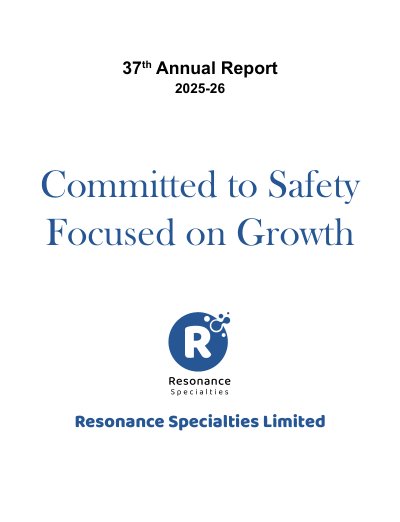 37th Annual Report
2025-26

Committed to Safety
Focused on Growth

R

Resonance
Specialties

Resonance Specialties Limited